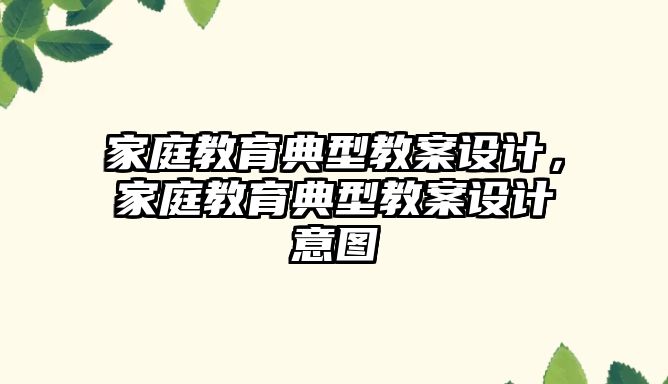 家庭教育典型教案设计，家庭教育典型教案设计意图